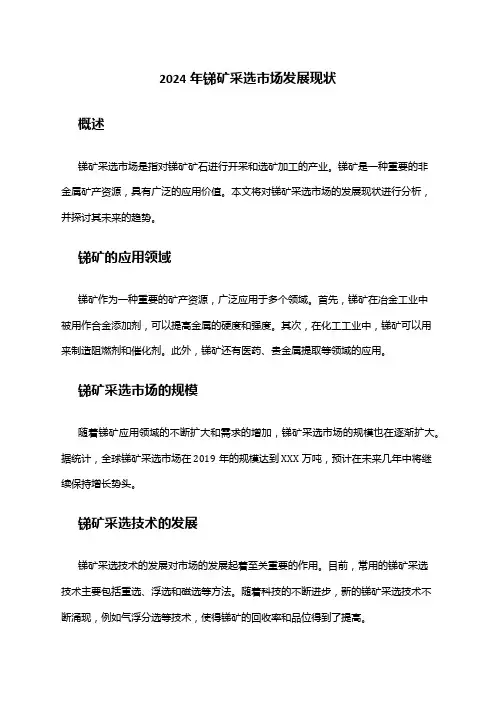 2024 年锑矿采选市场发展现状

概述

锑矿采选市场是指对锑矿矿石进行开采和选矿加工的产业。锑矿是一种重要的非金属矿产资源，具有广泛的应用价值。本文将对锑矿采选市场的发展现状进行分析，并探讨其未来的趋势。

锑矿的应用领域

锑矿作为一种重要的矿产资源，广泛应用于多个领域。首先，锑矿在冶金工业中被用作合金添加剂，可以提高金属的硬度和强度。其次，在化工工业中，锑矿可以用来制造阻燃剂和催化剂。此外，锑矿还有医药、贵金属提取等领域的应用。

锑矿采选市场的规模

随着锑矿应用领域的不断扩大和需求的增加，锑矿采选市场的规模也在逐渐扩大。据统计，全球锑矿采选市场在 2019 年的规模达到 XXX 万吨，预计在未来几年中将继续保持增长势头。

锑矿采选技术的发展

锑矿采选技术的发展对市场的发展起着至关重要的作用。目前，常用的锑矿采选技术主要包括重选、浮选和磁选等方法。随着科技的不断进步，新的锑矿采选技术不断涌现，例如气浮分选等技术，使得锑矿的回收率和品位得到了提高。